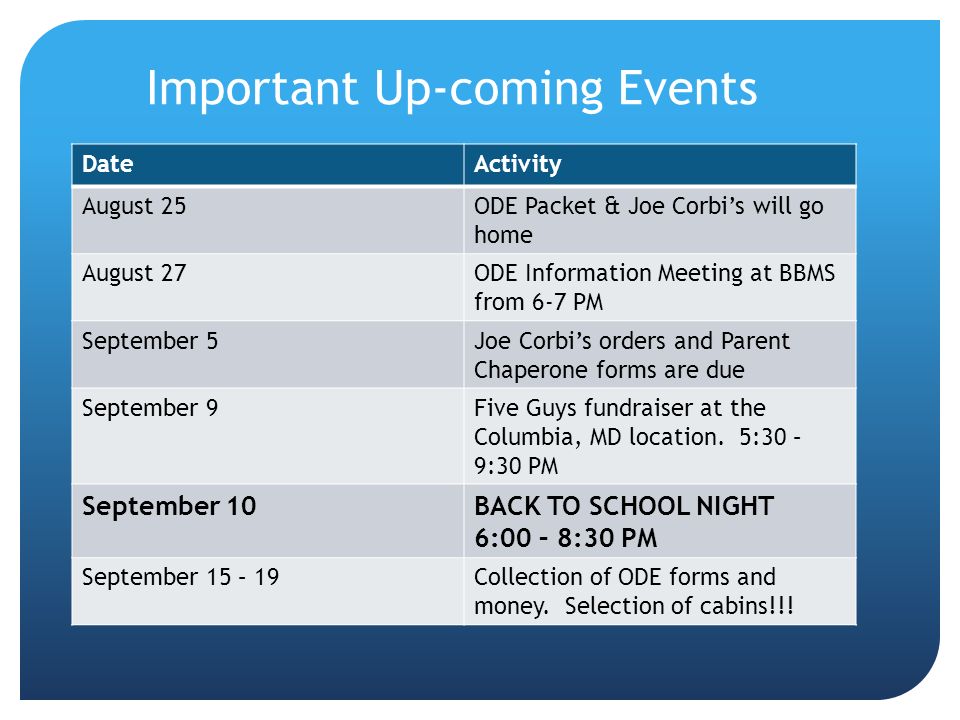 Important Up-coming Events

| Date | Activity |
|---|---|
| August 25 | ODE Packet & Joe Corbi's will go home |
| August 27 | ODE Information Meeting at BBMS from 6-7 PM |
| September 5 | Joe Corbi's orders and Parent Chaperone forms are due |
| September 9 | Five Guys fundraiser at the Columbia, MD location. 5:30 – 9:30 PM |
| **September 10** | **BACK TO SCHOOL NIGHT 6:00 – 8:30 PM** |
| September 15 – 19 | Collection of ODE forms and money. Selection of cabins!!! |